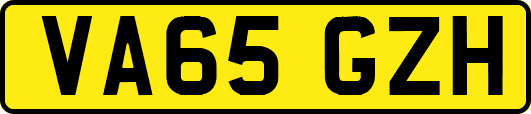 VA65 GZH